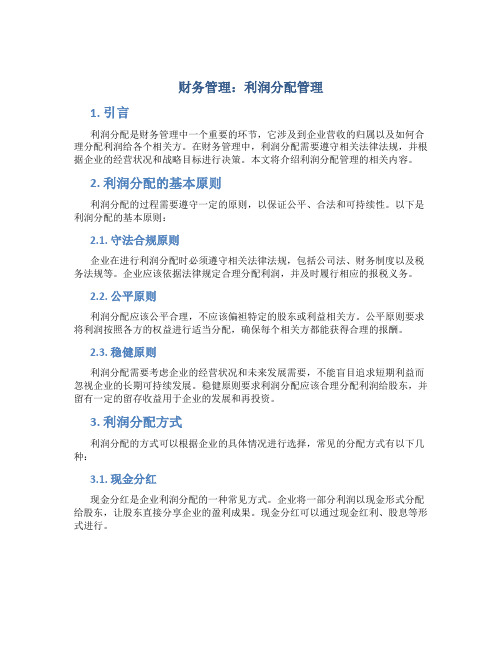 财务管理：利润分配管理

1. 引言

利润分配是财务管理中一个重要的环节，它涉及到企业营收的归属以及如何合理分配利润给各个相关方。在财务管理中，利润分配需要遵守相关法律法规，并根据企业的经营状况和战略目标进行决策。本文将介绍利润分配管理的相关内容。

2. 利润分配的基本原则

利润分配的过程需要遵守一定的原则，以保证公平、合法和可持续性。以下是利润分配的基本原则：

2.1. 守法合规原则

企业在进行利润分配时必须遵守相关法律法规，包括公司法、财务制度以及税务法规等。企业应该依据法律规定合理分配利润，并及时履行相应的报税义务。

2.2. 公平原则

利润分配应该公平合理，不应该偏袒特定的股东或利益相关方。公平原则要求将利润按照各方的权益进行适当分配，确保每个相关方都能获得合理的报酬。

2.3. 稳健原则

利润分配需要考虑企业的经营状况和未来发展需要，不能盲目追求短期利益而忽视企业的长期可持续发展。稳健原则要求利润分配应该合理分配利润给股东，并留有一定的留存收益用于企业的发展和再投资。

3. 利润分配方式

利润分配的方式可以根据企业的具体情况进行选择，常见的分配方式有以下几种：

3.1. 现金分红

现金分红是企业利润分配的一种常见方式。企业将一部分利润以现金形式分配给股东，让股东直接分享企业的盈利成果。现金分红可以通过现金红利、股息等形式进行。